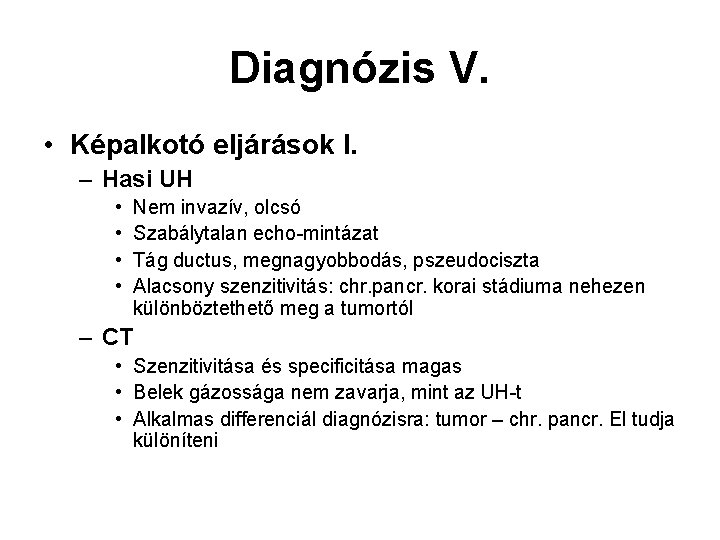 Diagnózis V.

• Képalkotó eljárások I.
– Hasi UH
• Nem invazív, olcsó
• Szabálytalan echo-mintázat
• Tág ductus, megnagyobbodás, pszeudociszta
• Alacsony szenzitivitás: chr.pancr. korai stádiuma nehezen különböztethető meg a tumortól
– CT
• Szenzitivitása és specificitása magas
• Belek gázossága nem zavarja, mint az UH-t
• Alkalmas differenciál diagnózisra: tumor – chr. pancr. El tudja különíteni